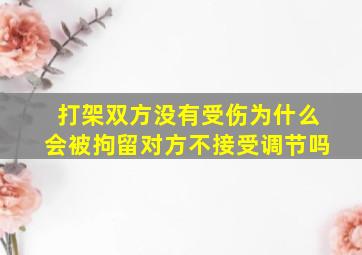 打架双方没有受伤为什么会被拘留对方不接受调节吗